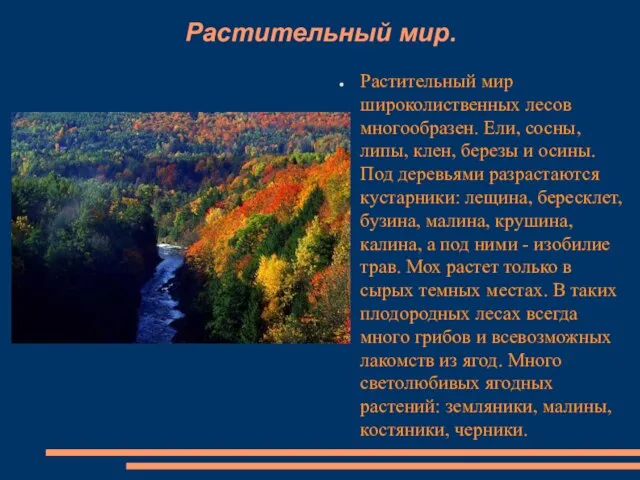 Растительный мир.

Растительный мир широколиственных лесов многообразен. Ели, сосны, липы, клен, березы и осины. Под деревьями разрастаются кустарники: лещина, бересклет, бузина, малина, крушина, калина, а под ними - изобилие трав. Мох растет только в сырых темных местах. В таких плодородных лесах всегда много грибов и всевозможных лакомств из ягод. Много светолюбивых ягодных растений: земляники, малины, костяники, черники.